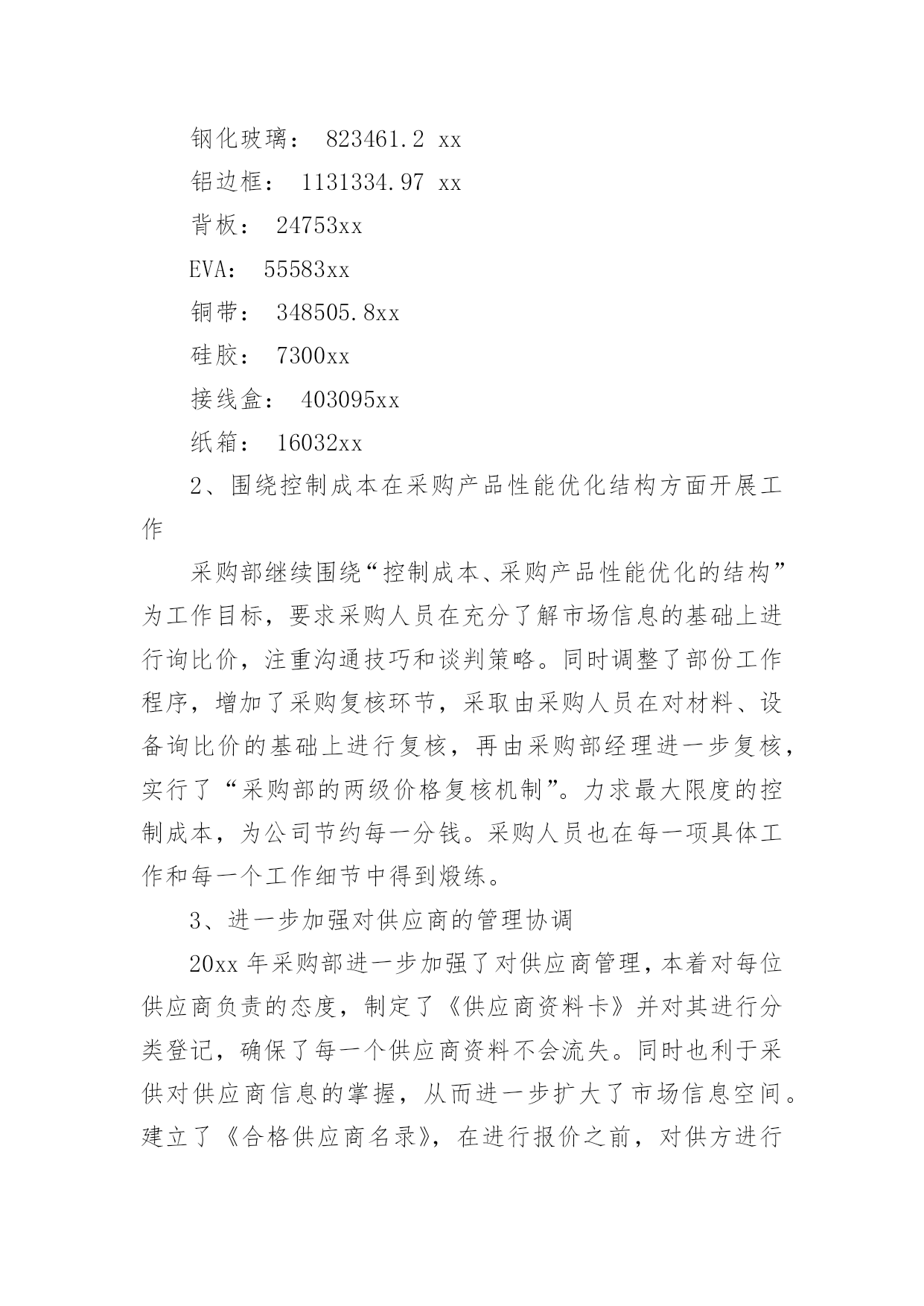 钢化玻璃： 823461.2 xx

铝边框： 1131334.97 xx

背板： 24753xx

EVA： 55583xx

铜带： 348505.8xx

硅胶： 7300xx

接线盒： 403095xx

纸箱： 16032xx

2、围绕控制成本在采购产品性能优化结构方面开展工作

采购部继续围绕“控制成本、采购产品性能优化的结构”为工作目标，要求采购人员在充分了解市场信息的基础上进行询比价，注重沟通技巧和谈判策略。同时调整了部份工作程序，增加了采购复核环节，采取由采购人员在对材料、设备询比价的基础上进行复核，再由采购部经理进一步复核，实行了“采购部的两级价格复核机制”。力求最大限度的控制成本，为公司节约每一分钱。采购人员也在每一项具体工作和每一个工作细节中得到煅练。

3、进一步加强对供应商的管理协调

20xx 年采购部进一步加强了对供应商管理，本着对每位供应商负责的态度，制定了《供应商资料卡》并对其进行分类登记，确保了每一个供应商资料不会流失。同时也利于采供对供应商信息的掌握，从而进一步扩大了市场信息空间。建立了《合格供应商名录》，在进行报价之前，对供方进行